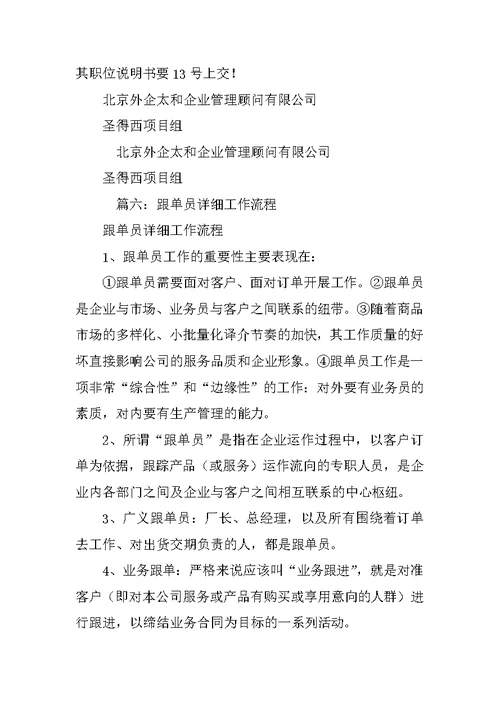 其职位说明书要 13 号上交！

北京外企太和企业管理顾问有限公司

圣得西项目组

北京外企太和企业管理顾问有限公司

圣得西项目组

篇六：跟单员详细工作流程

跟单员详细工作流程

1、跟单员工作的重要性主要表现在：

①跟单员需要面对客户、面对订单开展工作。②跟单员是企业与市场、业务员与客户之间联系的纽带。③随着商品市场的多样化、小批量化译介节奏的加快，其工作质量的好坏直接影响公司的服务品质和企业形象。④跟单员工作是一项非常“综合性”和“边缘性”的工作：对外要有业务员的素质，对内要有生产管理的能力。

2、所谓“跟单员”是指在企业运作过程中，以客户订单为依据，跟踪产品（或服务）运作流向的专职人员，是企业内各部门之间及企业与客户之间相互联系的中心枢纽。

3、广义跟单员：厂长、总经理，以及所有围绕着订单去工作、对出货交期负责的人，都是跟单员。

4、业务跟单：严格来说应该叫“业务跟进”，就是对准客户（即对本公司服务或产品有购买或享用意向的人群）进行跟进，以缔结业务合同为目标的一系列活动。